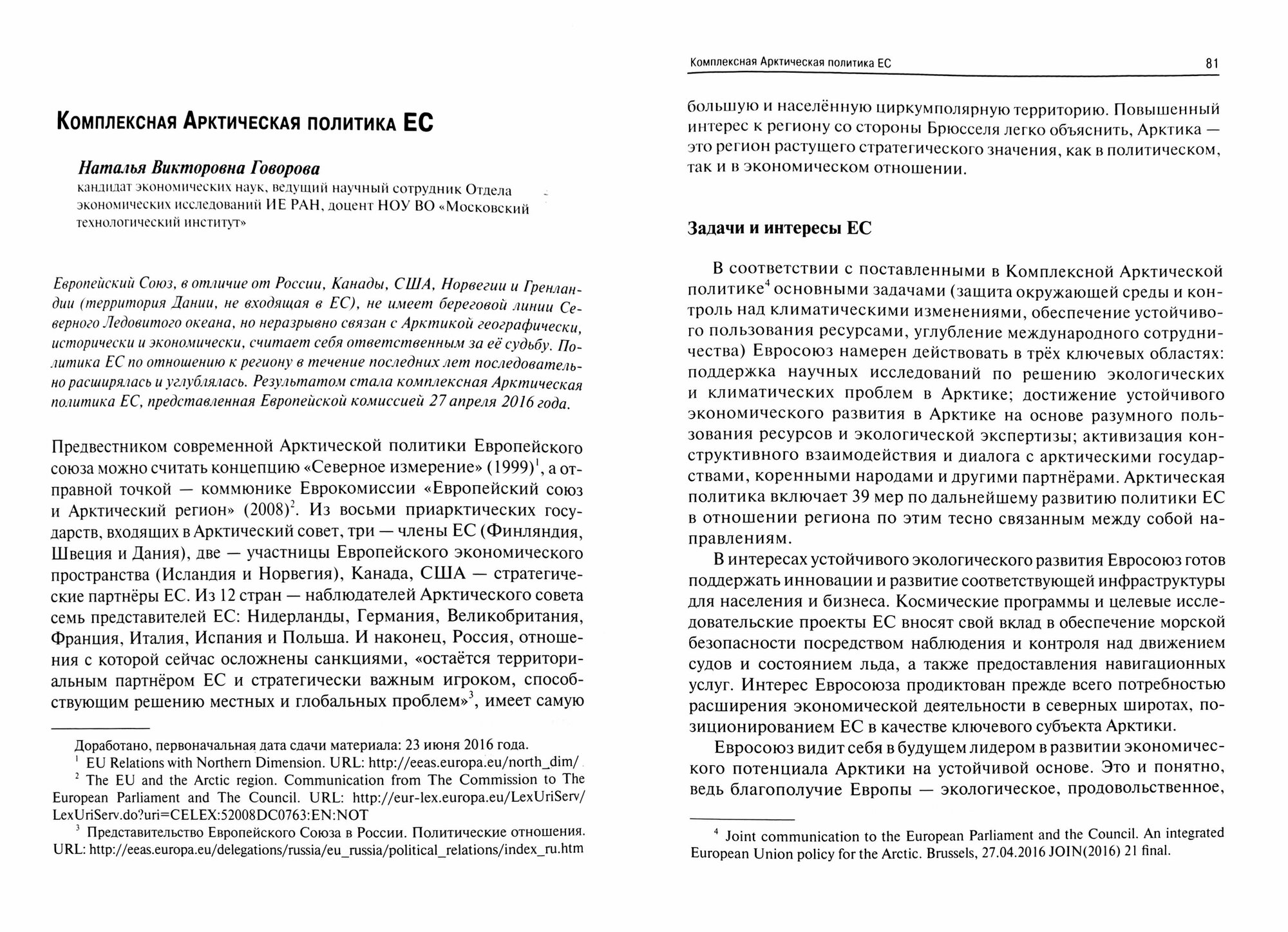 Комплексная Арктическая политика ЕС

Наталья Викторовна Говорова
кандидат экономических наук, ведущий научный сотрудник Отдела экономических исследований ИЕ РАН, доцент НОУ ВО «Московский технологический институт»

Европейский Союз, в отличие от России, Канады, США, Норвегии и Гренландии (территория Дании, не входящая в ЕС), не имеет береговой линии Северного Ледовитого океана, но неразрывно связан с Арктикой географически, исторически и экономически, считает себя ответственным за её судьбу. Политика ЕС по отношению к региону в течение последних лет последовательно расширялась и углублялась. Результатом стала комплексная Арктическая политика ЕС, представленная Европейской комиссией 27 апреля 2016 года.

Предвестником современной Арктической политики Европейского союза можно считать концепцию «Северное измерение» (1999)$^1$, а отправной точкой — коммюнике Еврокомиссии «Европейский союз и Арктический регион» (2008)$^2$. Из восьми приарктических государств, входящих в Арктический совет, три — члены ЕС (Финляндия, Швеция и Дания), две — участницы Европейского экономического пространства (Исландия и Норвегия), Канада, США — стратегические партнёры ЕС. Из 12 стран — наблюдателей Арктического совета семь представителей ЕС: Нидерланды, Германия, Великобритания, Франция, Италия, Испания и Польша. И наконец, Россия, отношения с которой сейчас осложнены санкциями, «остаётся территориальным партнёром ЕС и стратегически важным игроком, способствующим решению местных и глобальных проблем»$^3$, имеет самую

Доработано, первоначальная дата сдачи материала: 23 июня 2016 года.
$^1$ EU Relations with Northern Dimension. URL: http://eeas.europa.eu/north_dim/
$^2$ The EU and the Arctic region. Communication from The Commission to The European Parliament and The Council. URL: http://eur-lex.europa.eu/LexUriServ/LexUriServ.do?uri=CELEX:52008DC0763:EN:NOT
$^3$ Представительство Европейского Союза в России. Политические отношения. URL: http://eeas.europa.eu/delegations/russia/eu_russia/political_relations/index_ru.htm

Комплексная Арктическая политика ЕС 81

большую и населённую циркумполярную территорию. Повышенный интерес к региону со стороны Брюсселя легко объяснить, Арктика — это регион растущего стратегического значения, как в политическом, так и в экономическом отношении.

Задачи и интересы ЕС

В соответствии с поставленными в Комплексной Арктической политике$^4$ основными задачами (защита окружающей среды и контроль над климатическими изменениями, обеспечение устойчивого пользования ресурсами, углубление международного сотрудничества) Евросоюз намерен действовать в трёх ключевых областях: поддержка научных исследований по решению экологических и климатических проблем в Арктике; достижение устойчивого экономического развития в Арктике на основе разумного пользования ресурсов и экологической экспертизы; активизация конструктивного взаимодействия и диалога с арктическими государствами, коренными народами и другими партнёрами. Арктическая политика включает 39 мер по дальнейшему развитию политики ЕС в отношении региона по этим тесно связанным между собой направлениям.

В интересах устойчивого экологического развития Евросоюз готов поддержать инновации и развитие соответствующей инфраструктуры для населения и бизнеса. Космические программы и целевые исследовательские проекты ЕС вносят свой вклад в обеспечение морской безопасности посредством наблюдения и контроля над движением судов и состоянием льда, а также предоставления навигационных услуг. Интерес Евросоюза продиктован прежде всего потребностью расширения экономической деятельности в северных широтах, позиционированием ЕС в качестве ключевого субъекта Арктики.

Евросоюз видит себя в будущем лидером в развитии экономического потенциала Арктики на устойчивой основе. Это и понятно, ведь благополучие Европы — экологическое, продовольственное,

$^4$ Joint communication to the European Parliament and the Council. An integrated European Union policy for the Arctic. Brussels, 27.04.2016 JOIN(2016) 21 final.